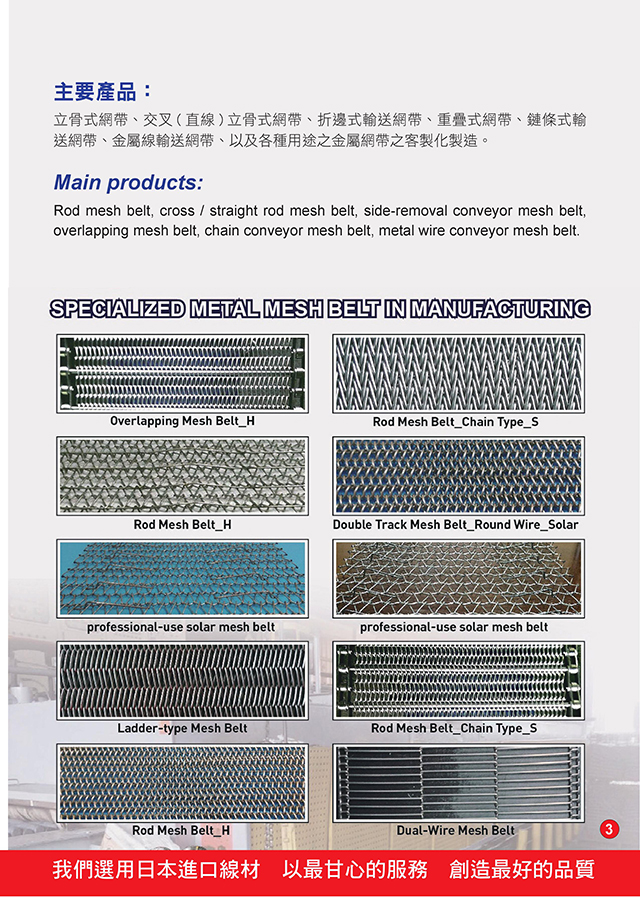 主要產品：

立骨式網帶、交叉（直線）立骨式網帶、折邊式輸送網帶、重疊式網帶、鏈條式輸送網帶、金屬線輸送網帶、以及各種用途之金屬網帶之客製化製造。

Main products:

Rod mesh belt, cross / straight rod mesh belt, side-removal conveyor mesh belt, overlapping mesh belt, chain conveyor mesh belt, metal wire conveyor mesh belt.

SPECIALIZED METAL MESH BELT IN MANUFACTURING

Overlapping Mesh Belt_H

Rod Mesh Belt_Chain Type_S

Rod Mesh Belt_H

Double Track Mesh Belt_Round Wire_Solar

professional-use solar mesh belt

professional-use solar mesh belt

Ladder-type Mesh Belt

Rod Mesh Belt_Chain Type_S

Rod Mesh Belt_H

Dual-Wire Mesh Belt

3

我們選用日本進口線材　以最甘心的服務　創造最好的品質